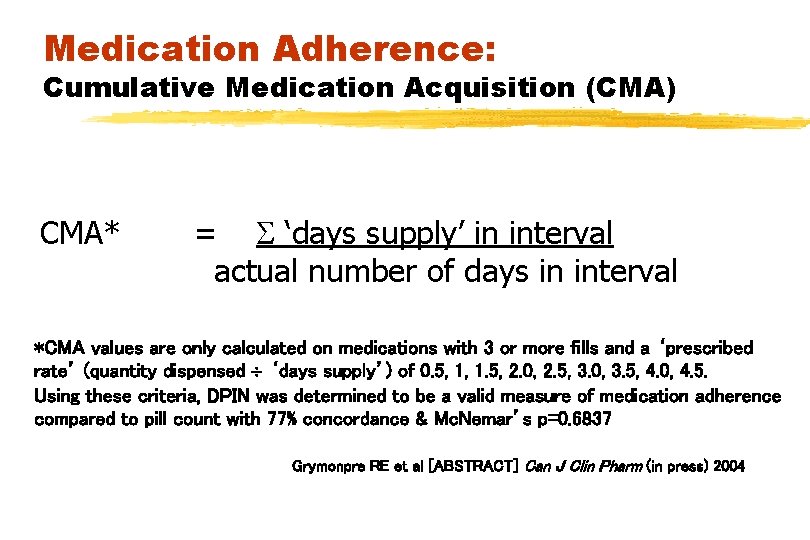 Medication Adherence:
Cumulative Medication Acquisition (CMA)

CMA* = $\frac{\Sigma \text{ ‘days supply’ in interval}}{\text{actual number of days in interval}}$

*CMA values are only calculated on medications with 3 or more fills and a ‘prescribed rate’ (quantity dispensed ÷ ‘days supply’) of 0.5, 1, 1.5, 2.0, 2.5, 3.0, 3.5, 4.0, 4.5. Using these criteria, DPIN was determined to be a valid measure of medication adherence compared to pill count with 77% concordance & McNemar’s p=0.6837

Grymonpre RE et al [ABSTRACT] Can J Clin Pharm (in press) 2004